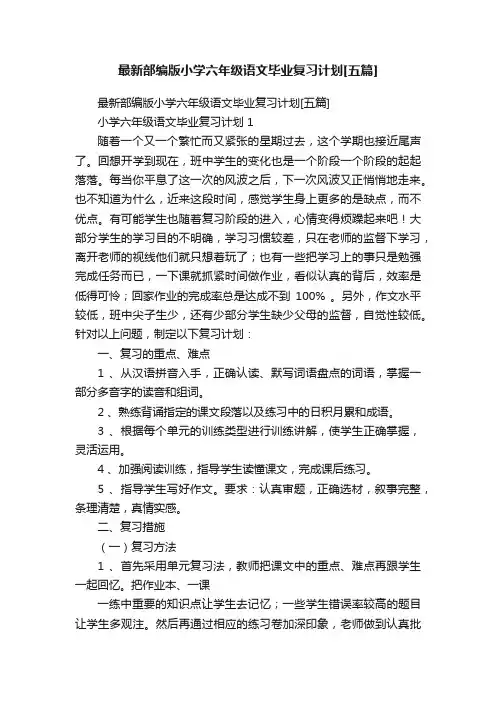 最新部编版小学六年级语文毕业复习计划[五篇]

最新部编版小学六年级语文毕业复习计划[五篇]

小学六年级语文毕业复习计划 1

随着一个又一个繁忙而又紧张的星期过去，这个学期也接近尾声了。回想开学到现在，班中学生的变化也是一个阶段一个阶段的起起落落。每当你平息了这一次的风波之后，下一次风波又正悄悄地走来。也不知道为什么，近来这段时间，感觉学生身上更多的是缺点，而不优点。有可能学生也随着复习阶段的进入，心情变得烦躁起来吧！大部分学生的学习目的不明确，学习习惯较差，只在老师的监督下学习，离开老师的视线他们就只想着玩了；也有一些把学习上的事只是勉强完成任务而已，一下课就抓紧时间做作业，看似认真的背后，效率是低得可怜；回家作业的完成率总是达成不到 100% 。另外，作文水平较低，班中尖子生少，还有少部分学生缺少父母的监督，自觉性较低。针对以上问题，制定以下复习计划：

一、复习的重点、难点

1 、从汉语拼音入手，正确认读、默写词语盘点的词语，掌握一部分多音字的读音和组词。

2 、熟练背诵指定的课文段落以及练习中的日积月累和成语。

3 、根据每个单元的训练类型进行训练讲解，使学生正确掌握，灵活运用。

4 、加强阅读训练，指导学生读懂课文，完成课后练习。

5 、指导学生写好作文。要求：认真审题，正确选材，叙事完整，条理清楚，真情实感。

二、复习措施

（一）复习方法

1 、首先采用单元复习法，教师把课文中的重点、难点再跟学生一起回忆。把作业本、一课

一练中重要的知识点让学生去记忆；一些学生错误率较高的题目让学生多观注。然后再通过相应的练习卷加深印象，老师做到认真批